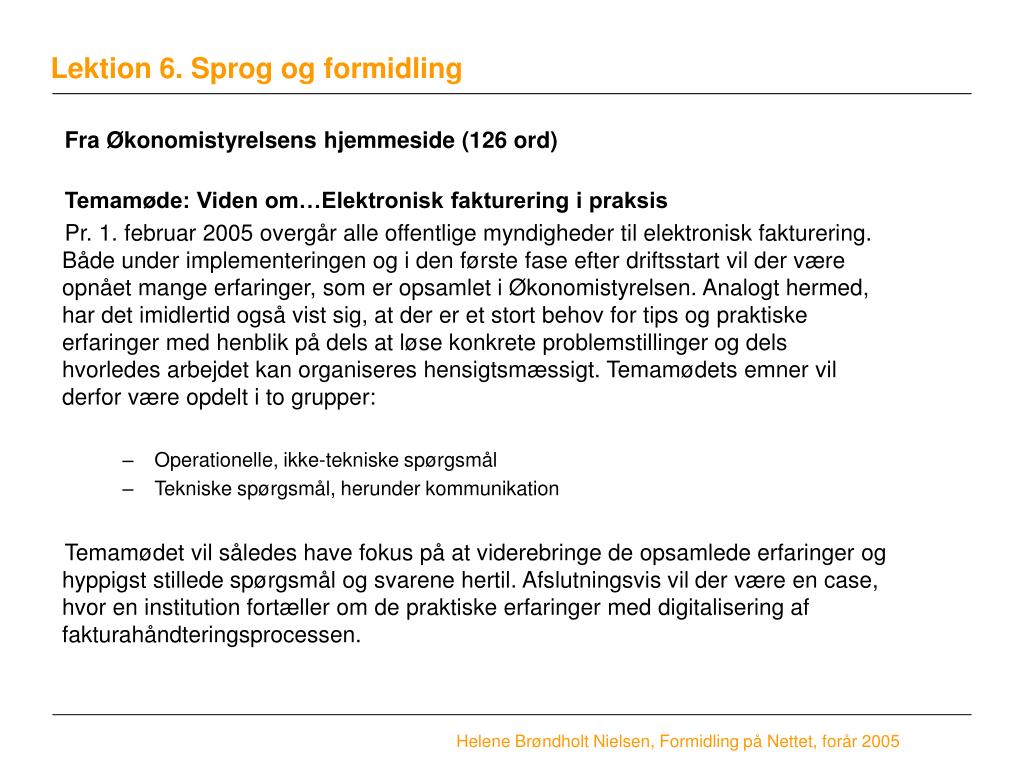 Lektion 6. Sprog og formidling

Fra Økonomistyrelsens hjemmeside (126 ord)

Temamøde: Viden om…Elektronisk fakturering i praksis

Pr. 1. februar 2005 overgår alle offentlige myndigheder til elektronisk fakturering. Både under implementeringen og i den første fase efter driftsstart vil der være opnået mange erfaringer, som er opsamlet i Økonomistyrelsen. Analogt hermed, har det imidlertid også vist sig, at der er et stort behov for tips og praktiske erfaringer med henblik på dels at løse konkrete problemstillinger og dels hvorledes arbejdet kan organiseres hensigtsmæssigt. Temamødets emner vil derfor være opdelt i to grupper:

– Operationelle, ikke-tekniske spørgsmål
– Tekniske spørgsmål, herunder kommunikation

Temamødet vil således have fokus på at viderebringe de opsamlede erfaringer og hyppigst stillede spørgsmål og svarene hertil. Afslutningsvis vil der være en case, hvor en institution fortæller om de praktiske erfaringer med digitalisering af fakturahåndteringsprocessen.

Helene Brøndholt Nielsen, Formidling på Nettet, forår 2005